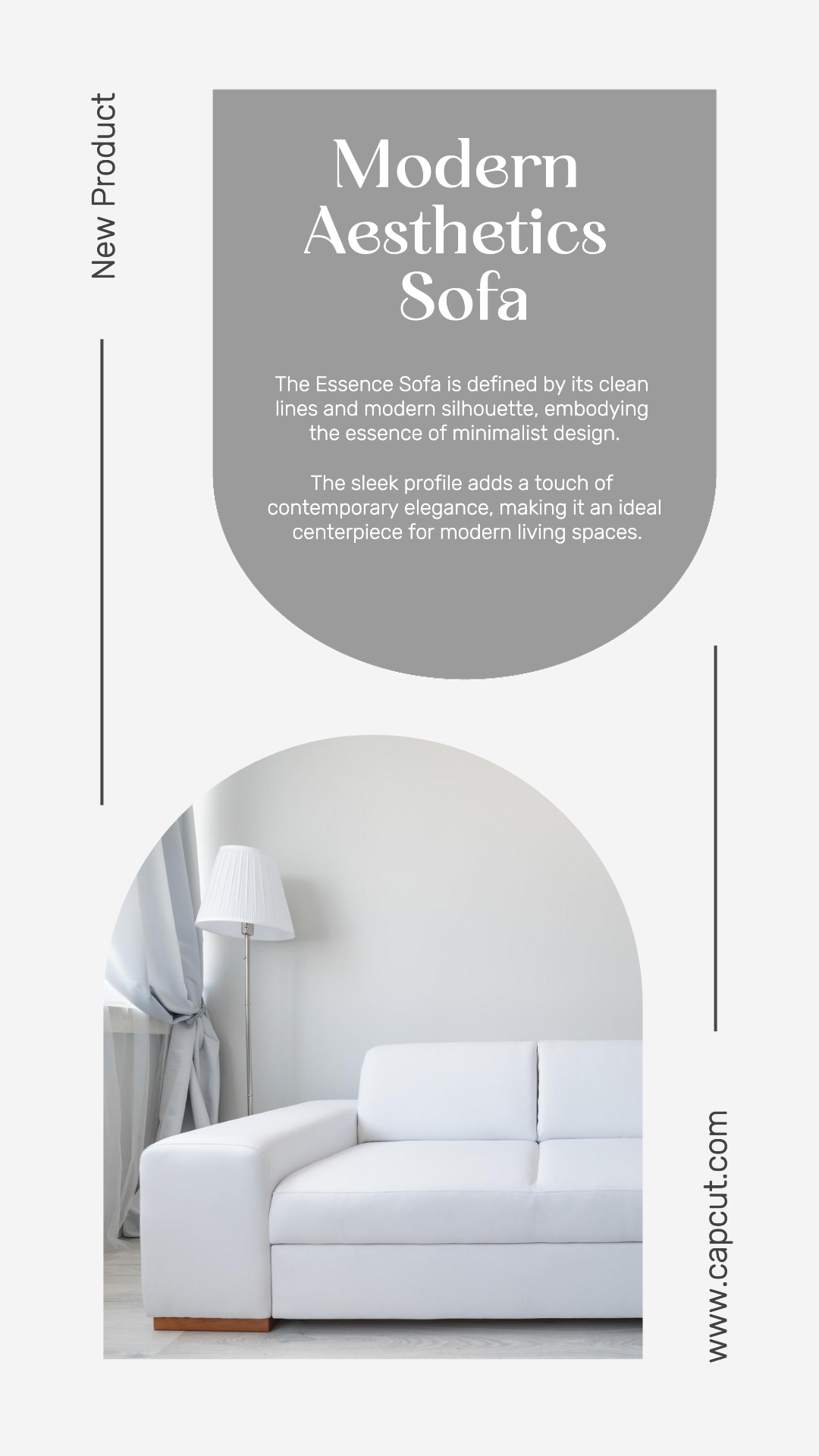 New Product

Modern Aesthetics Sofa

The Essence Sofa is defined by its clean lines and modern silhouette, embodying the essence of minimalist design.

The sleek profile adds a touch of contemporary elegance, making it an ideal centerpiece for modern living spaces.

www.capcut.com